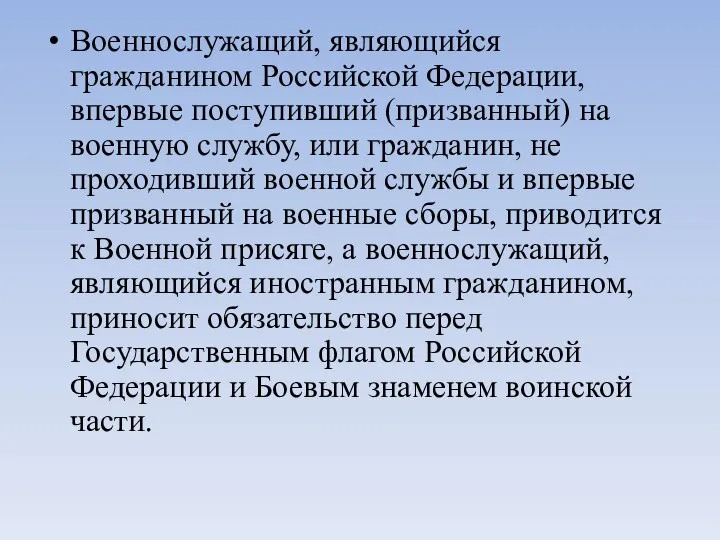 • Военнослужащий, являющийся гражданином Российской Федерации, впервые поступивший (призванный) на военную службу, или гражданин, не проходивший военной службы и впервые призванный на военные сборы, приводится к Военной присяге, а военнослужащий, являющийся иностранным гражданином, приносит обязательство перед Государственным флагом Российской Федерации и Боевым знаменем воинской части.